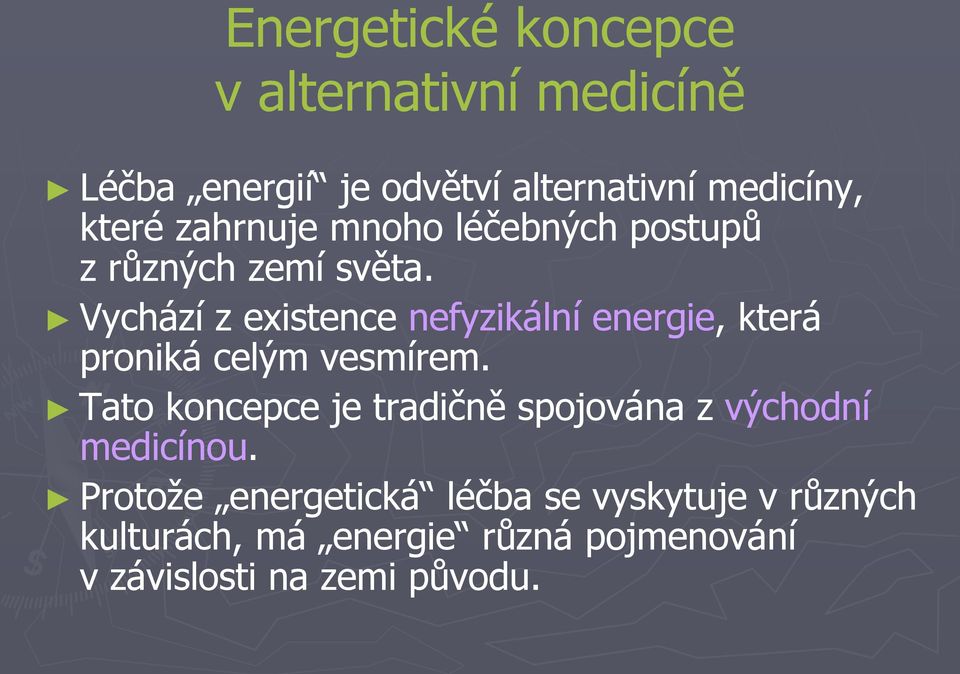 Energetické koncepce v alternativní medicíně

► Léčba „energií“ je odvětví alternativní medicíny, které zahrnuje mnoho léčebných postupů z různých zemí světa.

► Vychází z existence nefyzikální energie, která proniká celým vesmírem.

► Tato koncepce je tradičně spojována z východní medicínou.

► Protože „energetická“ léčba se vyskytuje v různých kulturách, má „energie“ různá pojmenování v závislosti na zemi původu.